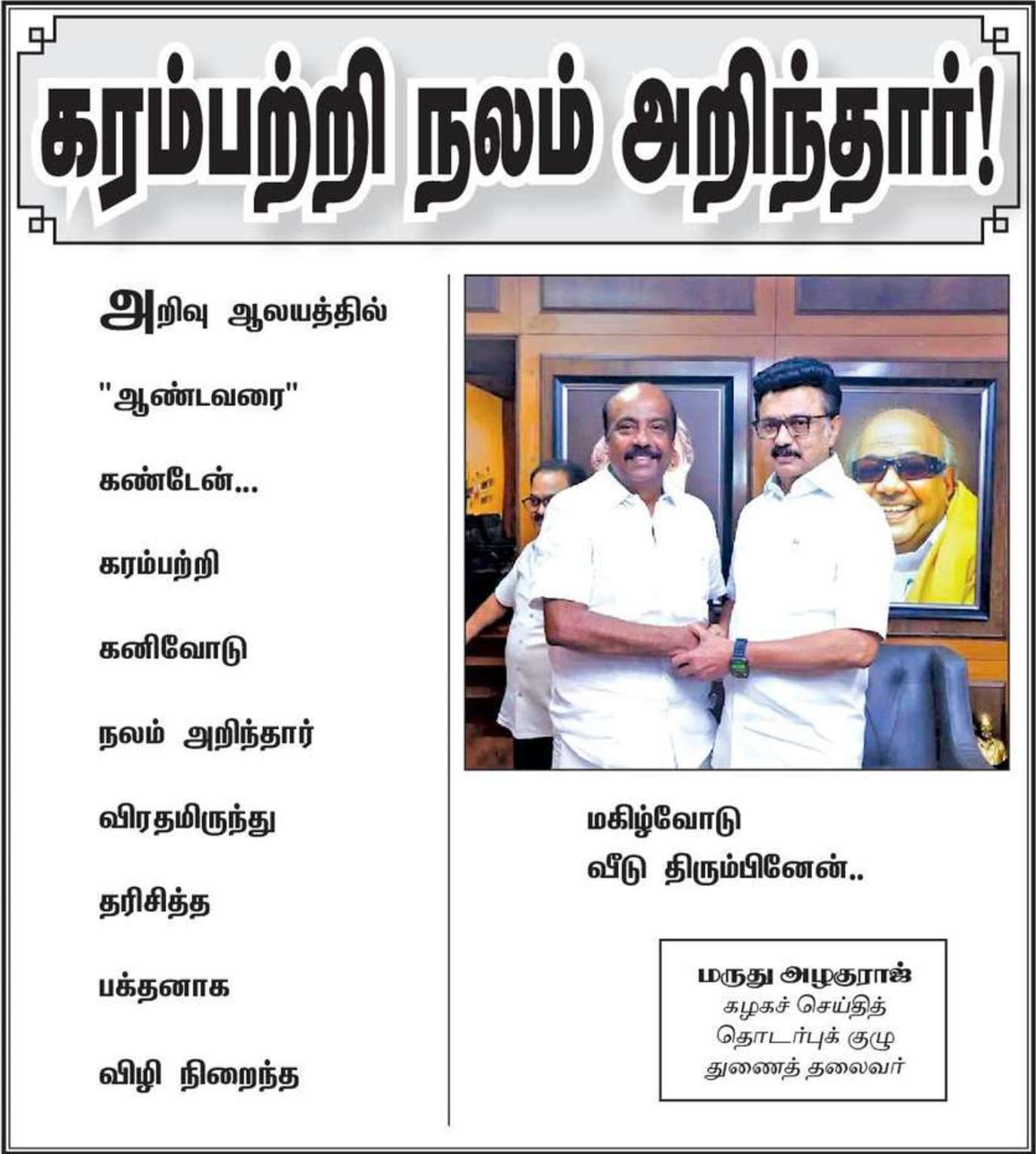 கரம்பற்றி நலம் அறிந்தார்!

அறிவு ஆலயத்தில்

"ஆண்டவரை"

கண்டேன்...

கரம்பற்றி

கனிவோடு

நலம் அறிந்தார்

விரதமிருந்து

தரிசித்த

பக்தனாக

விழி நிறைந்த

மகிழ்வோடு

வீடு திரும்பினேன்..

மருது அழகுராஜ்
கழகச் செய்தித்
தொடர்புக் குழு
துணைத் தலைவர்